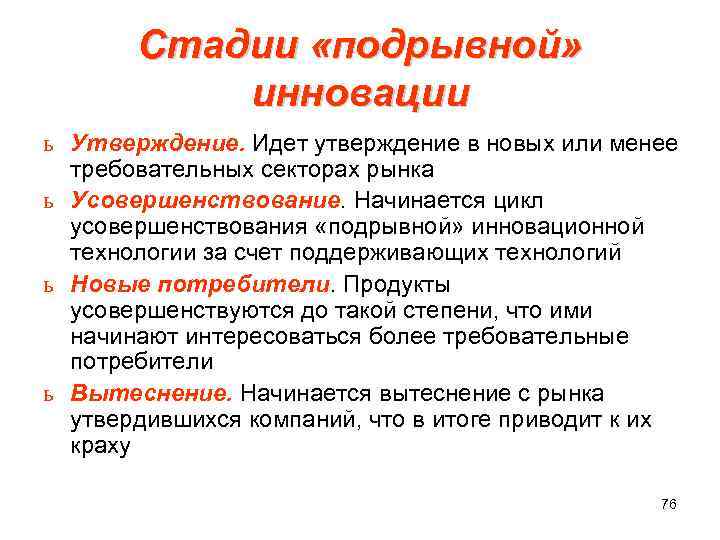 Стадии «подрывной» инновации

ь Утверждение. Идет утверждение в новых или менее требовательных секторах рынка

ь Усовершенствование. Начинается цикл усовершенствования «подрывной» инновационной технологии за счет поддерживающих технологий

ь Новые потребители. Продукты усовершенствуются до такой степени, что ими начинают интересоваться более требовательные потребители

ь Вытеснение. Начинается вытеснение с рынка утвердившихся компаний, что в итоге приводит к их краху

76